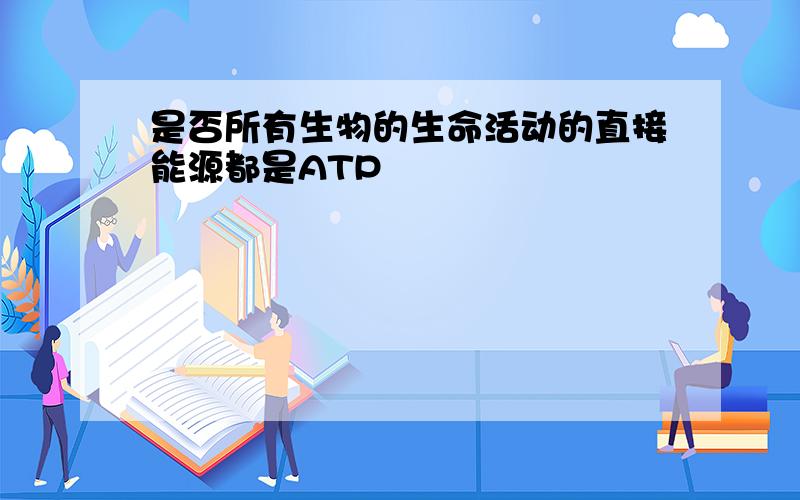 是否所有生物的生命活动的直接能源都是ATP